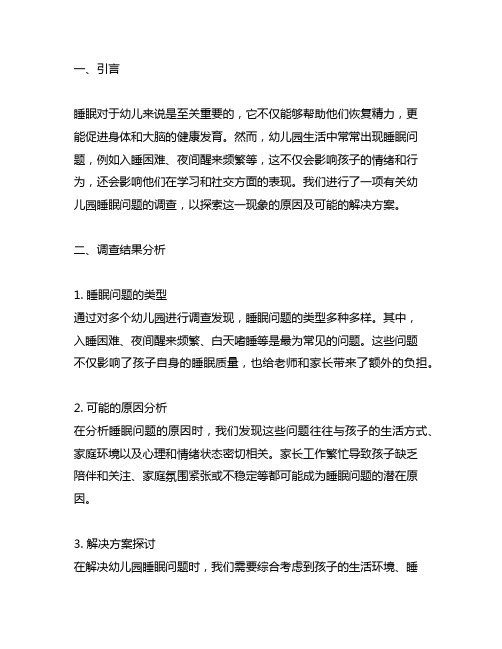 一、引言

睡眠对于幼儿来说是至关重要的，它不仅能够帮助他们恢复精力，更能促进身体和大脑的健康发育。然而，幼儿园生活中常常出现睡眠问题，例如入睡困难、夜间醒来频繁等，这不仅会影响孩子的情绪和行为，还会影响他们在学习和社交方面的表现。我们进行了一项有关幼儿园睡眠问题的调查，以探索这一现象的原因及可能的解决方案。

二、调查结果分析

1. 睡眠问题的类型
通过对多个幼儿园进行调查发现，睡眠问题的类型多种多样。其中，入睡困难、夜间醒来频繁、白天嗜睡等是最为常见的问题。这些问题不仅影响了孩子自身的睡眠质量，也给老师和家长带来了额外的负担。

2. 可能的原因分析
在分析睡眠问题的原因时，我们发现这些问题往往与孩子的生活方式、家庭环境以及心理和情绪状态密切相关。家长工作繁忙导致孩子缺乏陪伴和关注、家庭氛围紧张或不稳定等都可能成为睡眠问题的潜在原因。

3. 解决方案探讨
在解决幼儿园睡眠问题时，我们需要综合考虑到孩子的生活环境、睡